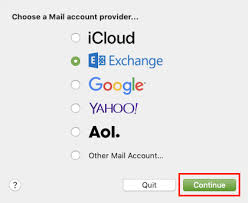 Choose a Mail account provider...

iCloud

Exchange

Google

YAHOO!

Aol.

Other Mail Account...

?

Quit

Continue